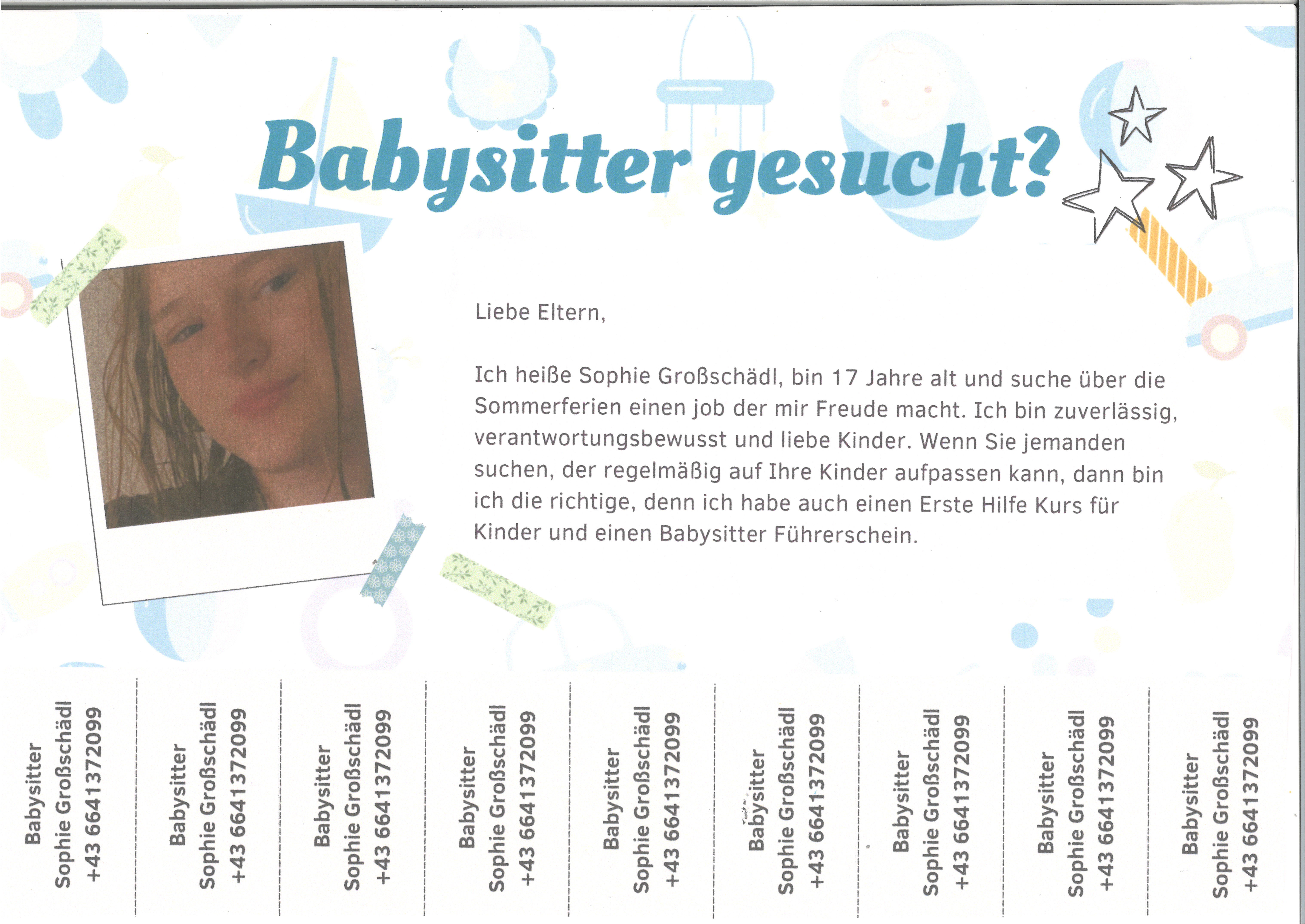 Babysitter gesucht?

Liebe Eltern,

Ich heiße Sophie Großschädl, bin 17 Jahre alt und suche über die Sommerferien einen job der mir Freude macht. Ich bin zuverlässig, verantwortungsbewusst und liebe Kinder. Wenn Sie jemanden suchen, der regelmäßig auf Ihre Kinder aufpassen kann, dann bin ich die richtige, denn ich habe auch einen Erste Hilfe Kurs für Kinder und einen Babysitter Führerschein.

Babysitter
Sophie Großschädl
+43 6641372099

Babysitter
Sophie Großschädl
+43 6641372099

Babysitter
Sophie Großschädl
+43 6641372099

Babysitter
Sophie Großschädl
+43 6641372099

Babysitter
Sophie Großschädl
+43 6641372099

Babysitter
Sophie Großschädl
+43 6641372099

Babysitter
Sophie Großschädl
+43 6641372099

Babysitter
Sophie Großschädl
+43 6641372099

Babysitter
Sophie Großschädl
+43 6641372099